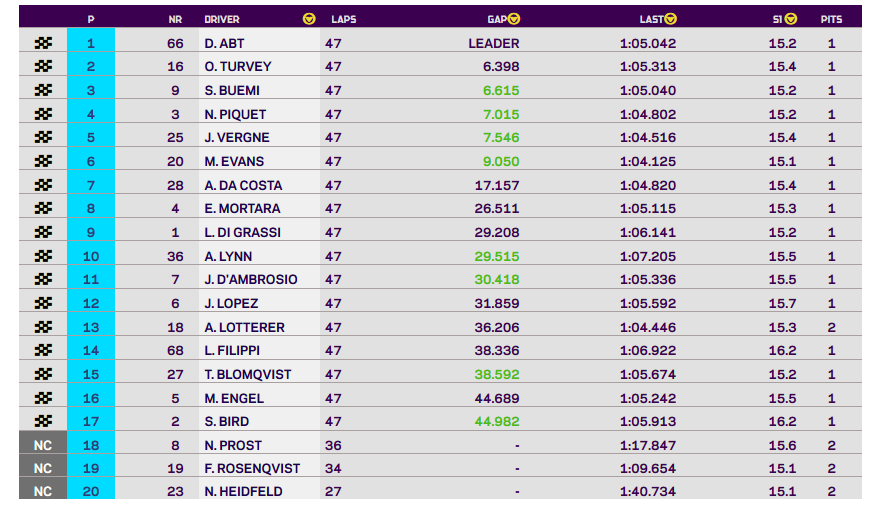 |  | P | NR | DRIVER | LAPS | GAP | LAST | S1 | PITS |
|---|---|---|---|---|---|---|---|---|
|  | 1 | 66 | D. ABT | 47 | LEADER | 1:05.042 | 15.2 | 1 |
|  | 2 | 16 | O. TURVEY | 47 | 6.398 | 1:05.313 | 15.4 | 1 |
|  | 3 | 9 | S. BUEMI | 47 | 6.615 | 1:05.040 | 15.2 | 1 |
|  | 4 | 3 | N. PIQUET | 47 | 7.015 | 1:04.802 | 15.2 | 1 |
|  | 5 | 25 | J. VERGNE | 47 | 7.546 | 1:04.516 | 15.4 | 1 |
|  | 6 | 20 | M. EVANS | 47 | 9.050 | 1:04.125 | 15.1 | 1 |
|  | 7 | 28 | A. DA COSTA | 47 | 17.157 | 1:04.820 | 15.4 | 1 |
|  | 8 | 4 | E. MORTARA | 47 | 26.511 | 1:05.115 | 15.3 | 1 |
|  | 9 | 1 | L. DI GRASSI | 47 | 29.208 | 1:06.141 | 15.2 | 1 |
|  | 10 | 36 | A. LYNN | 47 | 29.515 | 1:07.205 | 15.5 | 1 |
|  | 11 | 7 | J. D'AMBROSIO | 47 | 30.418 | 1:05.336 | 15.5 | 1 |
|  | 12 | 6 | J. LOPEZ | 47 | 31.859 | 1:05.592 | 15.7 | 1 |
|  | 13 | 18 | A. LOTTERER | 47 | 36.206 | 1:04.446 | 15.3 | 2 |
|  | 14 | 68 | L. FILIPPI | 47 | 38.336 | 1:06.922 | 16.2 | 1 |
|  | 15 | 27 | T. BLOMQVIST | 47 | 38.592 | 1:05.674 | 15.2 | 1 |
|  | 16 | 5 | M. ENGEL | 47 | 44.689 | 1:05.242 | 15.5 | 1 |
|  | 17 | 2 | S. BIRD | 47 | 44.982 | 1:05.913 | 16.2 | 1 |
| NC | 18 | 8 | N. PROST | 36 | - | 1:17.847 | 15.6 | 2 |
| NC | 19 | 19 | F. ROSENQVIST | 34 | - | 1:09.654 | 15.1 | 2 |
| NC | 20 | 23 | N. HEIDFELD | 27 | - | 1:40.734 | 15.1 | 2 |